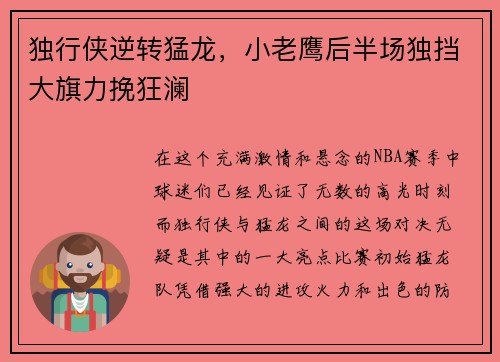 独行侠逆转猛龙，小老鹰后半场独挡大旗力挽狂澜

在这个充满激情和悬念的NBA赛季中球迷们已经见证了无数的高光时刻而独行侠与猛龙之间的这场对决无疑是其中的一大亮点比赛初始猛龙队凭借强大的进攻火力和出色的防